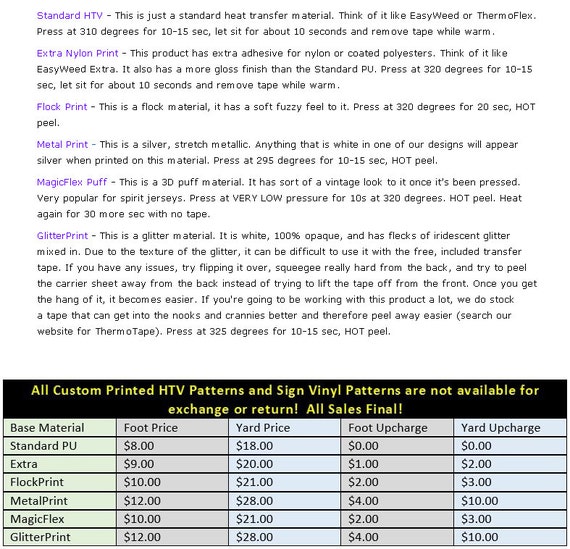 Standard HTV - This is just a standard heat transfer material. Think of it like EasyWeed or ThermoFlex. Press at 310 degrees for 10-15 sec, let sit for about 10 seconds and remove tape while warm.

Extra Nylon Print - This product has extra adhesive for nylon or coated polyesters. Think of it like EasyWeed Extra. It also has a more gloss finish than the Standard PU. Press at 320 degrees for 10-15 sec, let sit for about 10 seconds and remove tape while warm.

Flock Print - This is a flock material, it has a soft fuzzy feel to it. Press at 320 degrees for 20 sec, HOT peel.

Metal Print - This is a silver, stretch metallic. Anything that is white in one of our designs will appear silver when printed on this material. Press at 295 degrees for 10-15 sec, HOT peel.

MagicFlex Puff - This is a 3D puff material. It has sort of a vintage look to it once it's been pressed. Very popular for spirit jerseys. Press at VERY LOW pressure for 10s at 320 degrees. HOT peel. Heat again for 30 more sec with no tape.

GlitterPrint - This is a glitter material. It is white, 100% opaque, and has flecks of iridescent glitter mixed in. Due to the texture of the glitter, it can be difficult to use it with the free, included transfer tape. If you have any issues, try flipping it over, squeegee really hard from the back, and try to peel the carrier sheet away from the back instead of trying to lift the tape off from the front. Once you get the hang of it, it becomes easier. If you're going to be working with this product a lot, we do stock a tape that can get into the nooks and crannies better and therefore peel away easier (search our website for ThermoTape). Press at 325 degrees for 10-15 sec, HOT peel.

All Custom Printed HTV Patterns and Sign Vinyl Patterns are not available for exchange or return! All Sales Final!

| Base Material | Foot Price | Yard Price | Foot Upcharge | Yard Upcharge |
|---|---|---|---|---|
| Standard PU | $8.00 | $18.00 | $0.00 | $0.00 |
| Extra | $9.00 | $20.00 | $1.00 | $2.00 |
| FlockPrint | $10.00 | $21.00 | $2.00 | $3.00 |
| MetalPrint | $12.00 | $28.00 | $4.00 | $10.00 |
| MagicFlex | $10.00 | $21.00 | $2.00 | $3.00 |
| GlitterPrint | $12.00 | $28.00 | $4.00 | $10.00 |